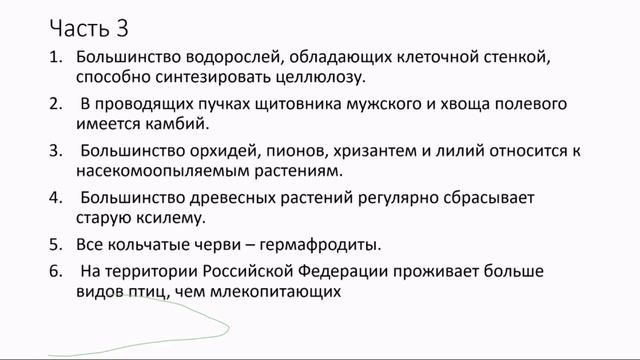 Часть 3

1. Большинство водорослей, обладающих клеточной стенкой, способно синтезировать целлюлозу.

2. В проводящих пучках щитовника мужского и хвоща полевого имеется камбий.

3. Большинство орхидей, пионов, хризантем и лилий относится к насекомоопыляемым растениям.

4. Большинство древесных растений регулярно сбрасывает старую ксилему.

5. Все кольчатые черви – гермафродиты.

6. На территории Российской Федерации проживает больше видов птиц, чем млекопитающих